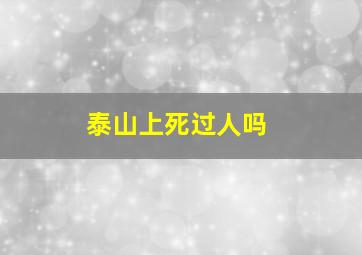 泰山上死过人吗